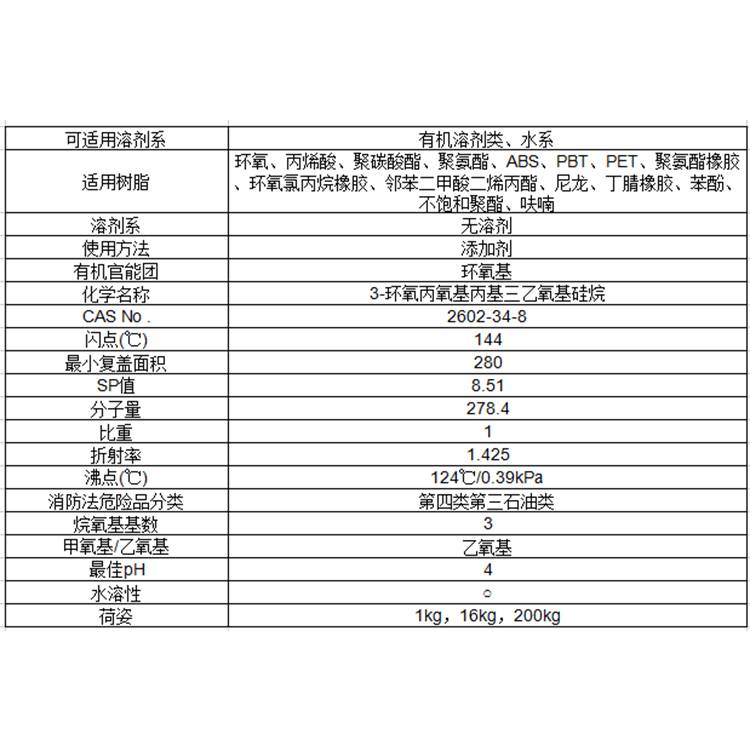 | 可适用溶剂系 | 有机溶剂类、水系 |
|---|---|
| 适用树脂 | 环氧、丙烯酸、聚碳酸酯、聚氨酯、ABS、PBT、PET、聚氨酯橡胶、环氧氯丙烷橡胶、邻苯二甲酸二烯丙酯、尼龙、丁腈橡胶、苯酚、不饱和聚酯、呋喃 |
| 溶剂系 | 无溶剂 |
| 使用方法 | 添加剂 |
| 有机官能团 | 环氧基 |
| 化学名称 | 3-环氧丙氧基丙基三乙氧基硅烷 |
| CAS No . | 2602-34-8 |
| 闪点(℃) | 144 |
| 最小复盖面积 | 280 |
| SP值 | 8.51 |
| 分子量 | 278.4 |
| 比重 | 1 |
| 折射率 | 1.425 |
| 沸点(℃) | 124℃/0.39kPa |
| 消防法危险品分类 | 第四类第三石油类 |
| 烷氧基基数 | 3 |
| 甲氧基/乙氧基 | 乙氧基 |
| 最佳pH | 4 |
| 水溶性 | ○ |
| 荷姿 | 1kg，16kg，200kg |